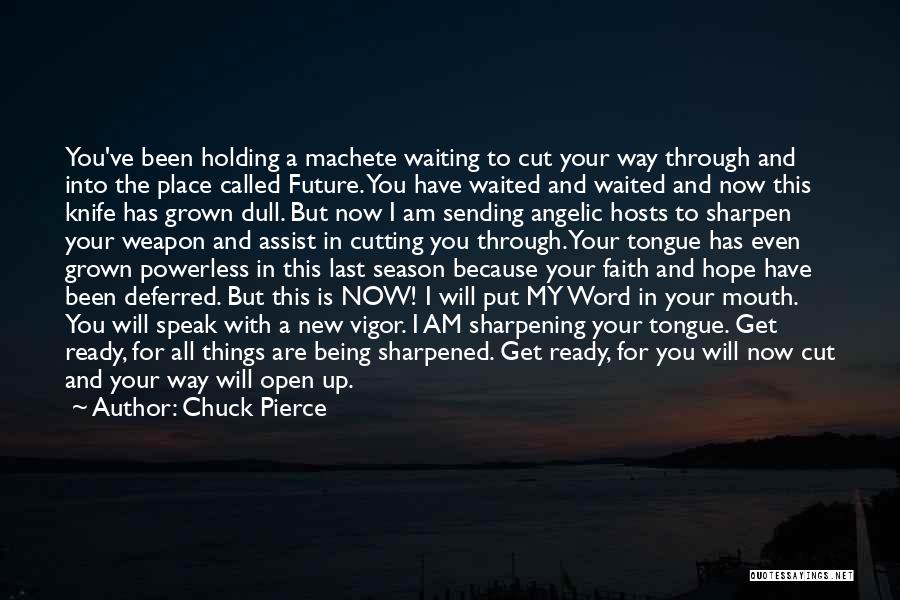 You've been holding a machete waiting to cut your way through and into the place called Future. You have waited and waited and now this knife has grown dull. But now I am sending angelic hosts to sharpen your weapon and assist in cutting you through. Your tongue has even grown powerless in this last season because your faith and hope have been deferred. But this is NOW! I will put MY Word in your mouth. You will speak with a new vigor. I AM sharpening your tongue. Get ready, for all things are being sharpened. Get ready, for you will now cut and your way will open up.

~ Author: Chuck Pierce

QUOTESSAYINGS.NET